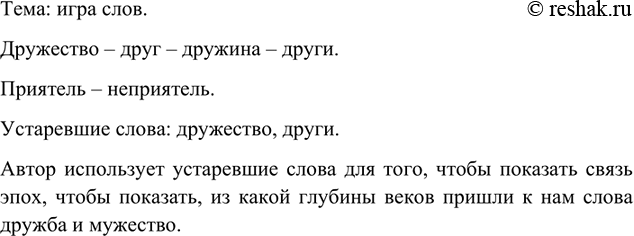 Тема: игра слов. © reshak.ru

Дружество – друг – дружина – други.

Приятель – неприятель.

Устаревшие слова: дружество, други.

Автор использует устаревшие слова для того, чтобы показать связь эпох, чтобы показать, из какой глубины веков пришли к нам слова дружба и мужество.